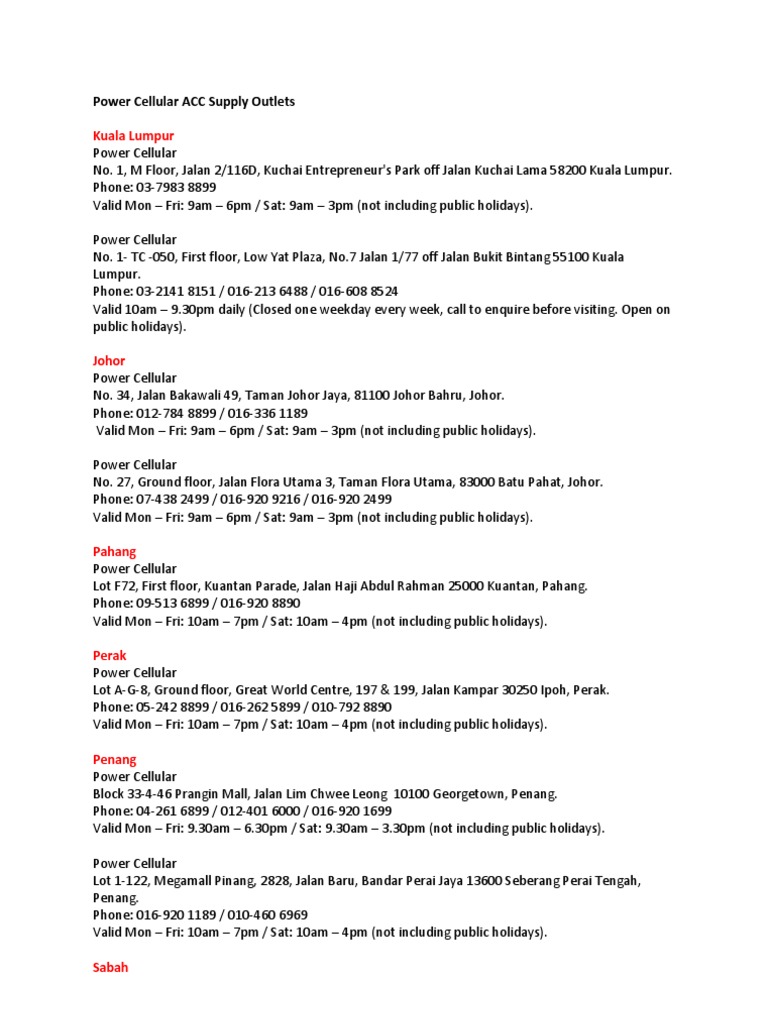 Power Cellular ACC Supply Outlets

Kuala Lumpur
Power Cellular
No. 1, M Floor, Jalan 2/116D, Kuchai Entrepreneur's Park off Jalan Kuchai Lama 58200 Kuala Lumpur.
Phone: 03-7983 8899
Valid Mon – Fri: 9am – 6pm / Sat: 9am – 3pm (not including public holidays).

Power Cellular
No. 1- TC -050, First floor, Low Yat Plaza, No.7 Jalan 1/77 off Jalan Bukit Bintang 55100 Kuala Lumpur.
Phone: 03-2141 8151 / 016-213 6488 / 016-608 8524
Valid 10am – 9.30pm daily (Closed one weekday every week, call to enquire before visiting. Open on public holidays).

Johor
Power Cellular
No. 34, Jalan Bakawali 49, Taman Johor Jaya, 81100 Johor Bahru, Johor.
Phone: 012-784 8899 / 016-336 1189
Valid Mon – Fri: 9am – 6pm / Sat: 9am – 3pm (not including public holidays).

Power Cellular
No. 27, Ground floor, Jalan Flora Utama 3, Taman Flora Utama, 83000 Batu Pahat, Johor.
Phone: 07-438 2499 / 016-920 9216 / 016-920 2499
Valid Mon – Fri: 9am – 6pm / Sat: 9am – 3pm (not including public holidays).

Pahang
Power Cellular
Lot F72, First floor, Kuantan Parade, Jalan Haji Abdul Rahman 25000 Kuantan, Pahang.
Phone: 09-513 6899 / 016-920 8890
Valid Mon – Fri: 10am – 7pm / Sat: 10am – 4pm (not including public holidays).

Perak
Power Cellular
Lot A-G-8, Ground floor, Great World Centre, 197 & 199, Jalan Kampar 30250 Ipoh, Perak.
Phone: 05-242 8899 / 016-262 5899 / 010-792 8890
Valid Mon – Fri: 10am – 7pm / Sat: 10am – 4pm (not including public holidays).

Penang
Power Cellular
Block 33-4-46 Prangin Mall, Jalan Lim Chwee Leong 10100 Georgetown, Penang.
Phone: 04-261 6899 / 012-401 6000 / 016-920 1699
Valid Mon – Fri: 9.30am – 6.30pm / Sat: 9.30am – 3.30pm (not including public holidays).

Power Cellular
Lot 1-122, Megamall Pinang, 2828, Jalan Baru, Bandar Perai Jaya 13600 Seberang Perai Tengah, Penang.
Phone: 016-920 1189 / 010-460 6969
Valid Mon – Fri: 10am – 7pm / Sat: 10am – 4pm (not including public holidays).

Sabah